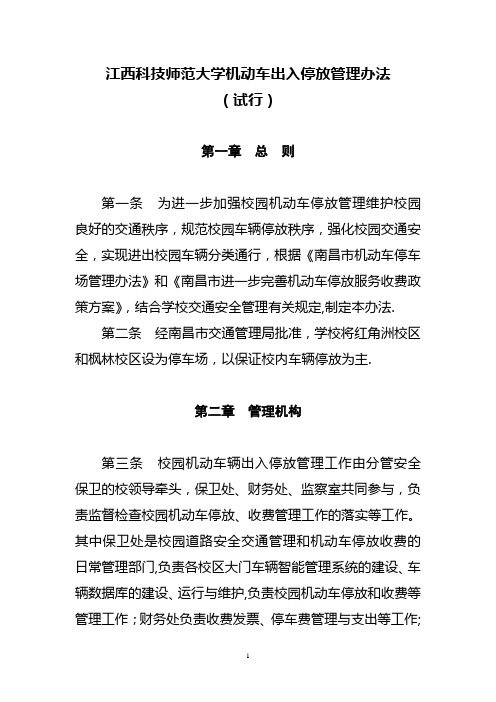 江西科技师范大学机动车出入停放管理办法
（试行）

第一章　总　则

第一条　为进一步加强校园机动车停放管理维护校园良好的交通秩序，规范校园车辆停放秩序，强化校园交通安全，实现进出校园车辆分类通行，根据《南昌市机动车停车场管理办法》和《南昌市进一步完善机动车停放服务收费政策方案》，结合学校交通安全管理有关规定,制定本办法.

第二条　经南昌市交通管理局批准，学校将红角洲校区和枫林校区设为停车场，以保证校内车辆停放为主.

第二章　管理机构

第三条　校园机动车辆出入停放管理工作由分管安全保卫的校领导牵头，保卫处、财务处、监察室共同参与，负责监督检查校园机动车停放、收费管理工作的落实等工作。其中保卫处是校园道路安全交通管理和机动车停放收费的日常管理部门,负责各校区大门车辆智能管理系统的建设、车辆数据库的建设、运行与维护,负责校园机动车停放和收费等管理工作；财务处负责收费发票、停车费管理与支出等工作;

1